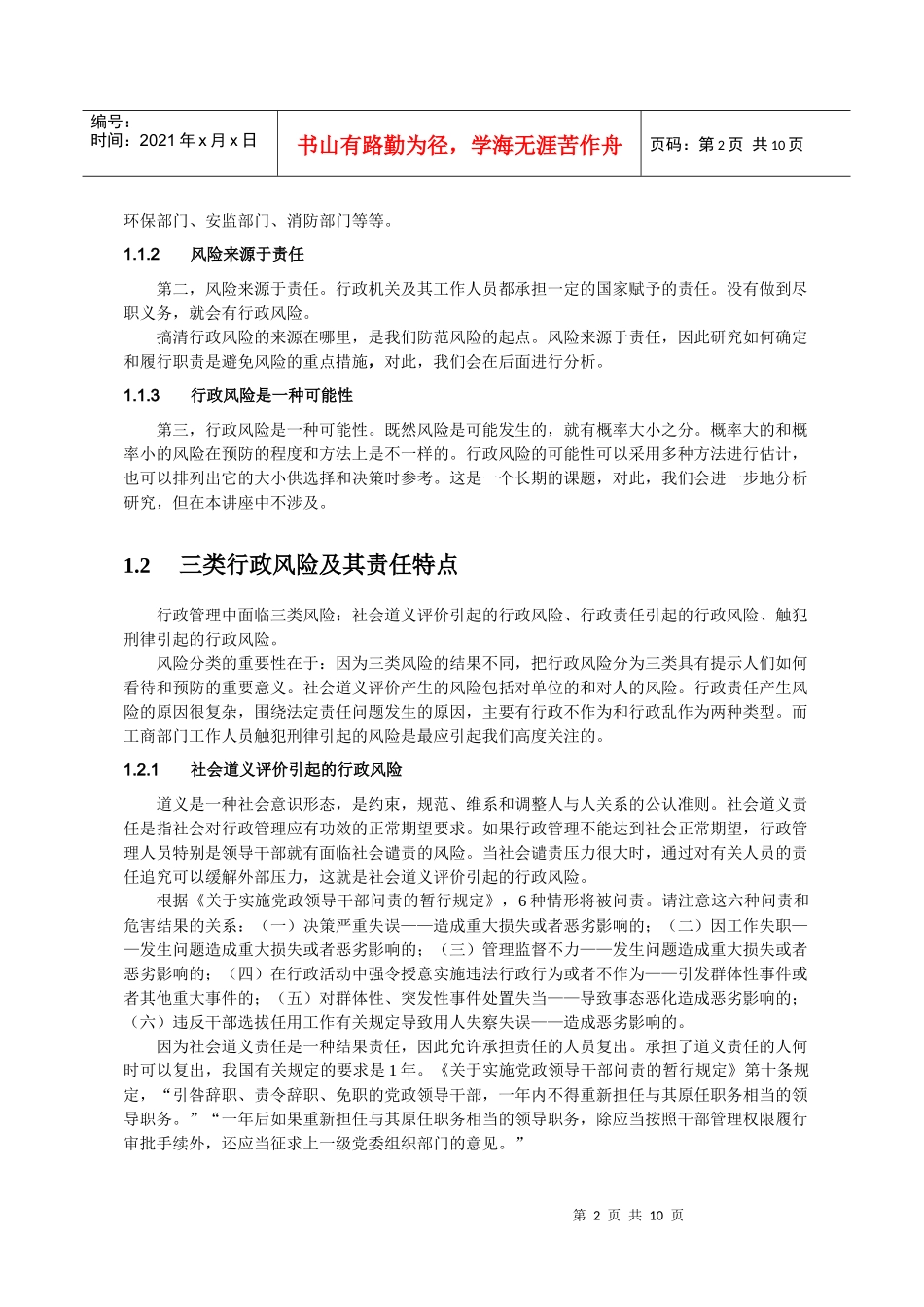 编号：
时间：2021 年 x 月 x 日

书山有路勤为径，学海无涯苦作舟

页码：第 2 页 共 10 页

环保部门、安监部门、消防部门等等。

1.1.2 风险来源于责任

第二，风险来源于责任。行政机关及其工作人员都承担一定的国家赋予的责任。没有做到尽职义务，就会有行政风险。

搞清行政风险的来源在哪里，是我们防范风险的起点。风险来源于责任，因此研究如何确定和履行职责是避免风险的重点措施，对此，我们会在后面进行分析。

1.1.3 行政风险是一种可能性

第三，行政风险是一种可能性。既然风险是可能发生的，就有概率大小之分。概率大的和概率小的风险在预防的程度和方法上是不一样的。行政风险的可能性可以采用多种方法进行估计，也可以排列出它的大小供选择和决策时参考。这是一个长期的课题，对此，我们会进一步地分析研究，但在本讲座中不涉及。

1.2 三类行政风险及其责任特点

行政管理中面临三类风险：社会道义评价引起的行政风险、行政责任引起的行政风险、触犯刑律引起的行政风险。

风险分类的重要性在于：因为三类风险的结果不同，把行政风险分为三类具有提示人们如何看待和预防的重要意义。社会道义评价产生的风险包括对单位的和对人的风险。行政责任产生风险的原因很复杂，围绕法定责任问题发生的原因，主要有行政不作为和行政乱作为两种类型。而工商部门工作人员触犯刑律引起的风险是最应引起我们高度关注的。

1.2.1 社会道义评价引起的行政风险

道义是一种社会意识形态，是约束，规范、维系和调整人与人关系的公认准则。社会道义责任是指社会对行政管理应有功效的正常期望要求。如果行政管理不能达到社会正常期望，行政管理人员特别是领导干部就有面临社会谴责的风险。当社会谴责压力很大时，通过对有关人员的责任追究可以缓解外部压力，这就是社会道义评价引起的行政风险。

根据《关于实施党政领导干部问责的暂行规定》，6 种情形将被问责。请注意这六种问责和危害结果的关系：（一）决策严重失误——造成重大损失或者恶劣影响的；（二）因工作失职——发生问题造成重大损失或者恶劣影响的；（三）管理监督不力——发生问题造成重大损失或者恶劣影响的；（四）在行政活动中强令授意实施违法行政行为或者不作为——引发群体性事件或者其他重大事件的；（五）对群体性、突发性事件处置失当——导致事态恶化造成恶劣影响的；（六）违反干部选拔任用工作有关规定导致用人失察失误——造成恶劣影响的。

因为社会道义责任是一种结果责任，因此允许承担责任的人员复出。承担了道义责任的人何时可以复出，我国有关规定的要求是 1 年。《关于实施党政领导干部问责的暂行规定》第十条规定，“引咎辞职、责令辞职、免职的党政领导干部，一年内不得重新担任与其原任职务相当的领导职务。”“一年后如果重新担任与其原任职务相当的领导职务，除应当按照干部管理权限履行审批手续外，还应当征求上一级党委组织部门的意见。”

第 2 页 共 10 页